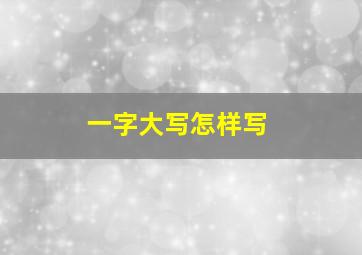 一字大写怎样写